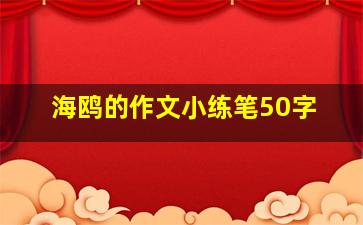 海鸥的作文小练笔50字